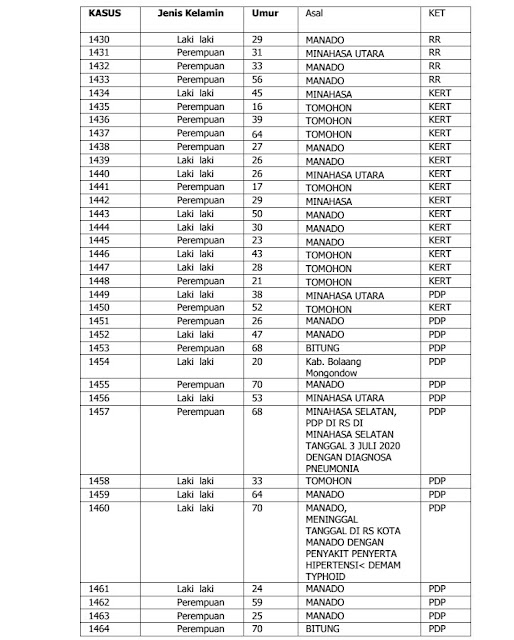 | KASUS | Jenis Kelamin | Umur | Asal | KET |
|---|---|---|---|---|
| 1430 | Laki laki | 29 | MANADO | RR |
| 1431 | Perempuan | 31 | MINAHASA UTARA | RR |
| 1432 | Perempuan | 33 | MANADO | RR |
| 1433 | Perempuan | 56 | MANADO | RR |
| 1434 | Laki laki | 45 | MINAHASA | KERT |
| 1435 | Perempuan | 16 | TOMOHON | KERT |
| 1436 | Perempuan | 39 | TOMOHON | KERT |
| 1437 | Perempuan | 64 | TOMOHON | KERT |
| 1438 | Perempuan | 27 | MANADO | KERT |
| 1439 | Laki laki | 26 | MANADO | KERT |
| 1440 | Laki laki | 26 | MINAHASA UTARA | KERT |
| 1441 | Perempuan | 17 | TOMOHON | KERT |
| 1442 | Perempuan | 29 | MINAHASA | KERT |
| 1443 | Laki laki | 50 | MANADO | KERT |
| 1444 | Laki laki | 30 | MANADO | KERT |
| 1445 | Perempuan | 23 | MANADO | KERT |
| 1446 | Laki laki | 43 | TOMOHON | KERT |
| 1447 | Laki laki | 28 | TOMOHON | KERT |
| 1448 | Perempuan | 21 | TOMOHON | KERT |
| 1449 | Laki laki | 38 | MINAHASA UTARA | PDP |
| 1450 | Perempuan | 52 | TOMOHON | KERT |
| 1451 | Perempuan | 26 | MANADO | PDP |
| 1452 | Laki laki | 47 | MANADO | PDP |
| 1453 | Perempuan | 68 | BITUNG | PDP |
| 1454 | Laki laki | 20 | Kab. Bolaang Mongondow | PDP |
| 1455 | Perempuan | 70 | MANADO | PDP |
| 1456 | Laki laki | 53 | MINAHASA UTARA | PDP |
| 1457 | Perempuan | 68 | MINAHASA SELATAN, PDP DI RS DI MINAHASA SELATAN TANGGAL 3 JULI 2020 DENGAN DIAGNOSA PNEUMONIA | PDP |
| 1458 | Laki laki | 33 | TOMOHON | PDP |
| 1459 | Laki laki | 64 | MANADO | PDP |
| 1460 | Laki laki | 70 | MANADO, MENINGGAL TANGGAL DI RS KOTA MANADO DENGAN PENYAKIT PENYERTA HIPERTENSI< DEMAM TYPHOID | PDP |
| 1461 | Laki laki | 24 | MANADO | PDP |
| 1462 | Perempuan | 59 | MANADO | PDP |
| 1463 | Perempuan | 25 | MANADO | PDP |
| 1464 | Perempuan | 70 | BITUNG | PDP |